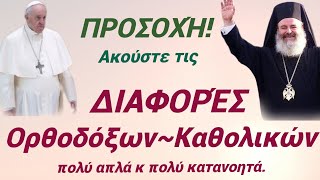 ΠΡΟΣΟΧΗ!
Ακούστε τις

ΔΙΑΦΟΡΈΣ
Ορθοδόξων~Καθολικών
πολύ απλά κ πολύ κατανοητά.